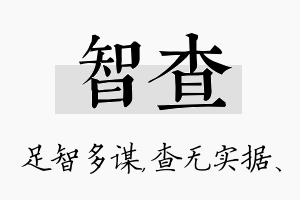 智查

足智多谋,查无实据、